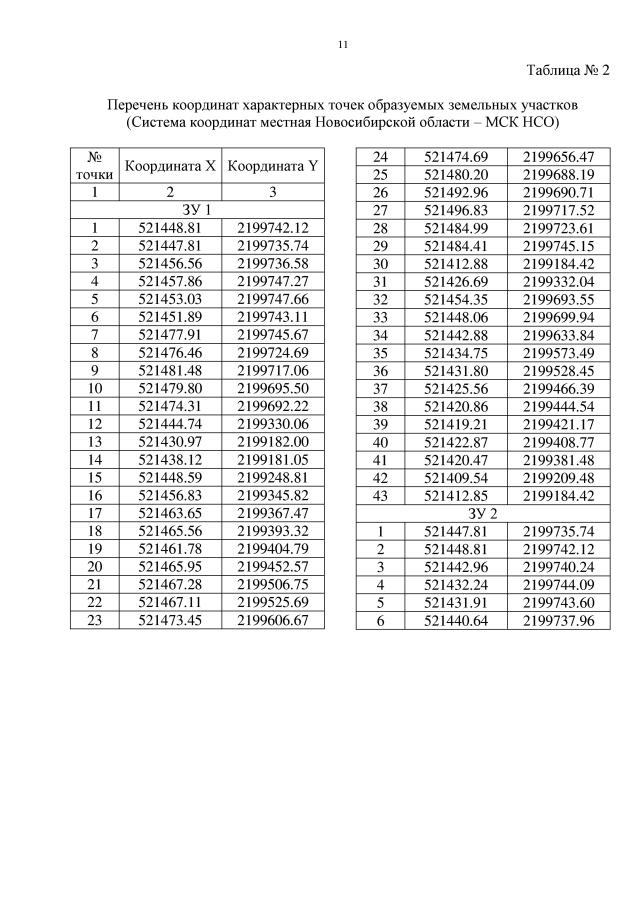 11

Таблица № 2

Перечень координат характерных точек образуемых земельных участков
(Система координат местная Новосибирской области – МСК НСО)

| № точки | Координата X | Координата Y |
|---|---|---|
| 1 | 2 | 3 |
| ЗУ 1 | | |
| 1 | 521448.81 | 2199742.12 |
| 2 | 521447.81 | 2199735.74 |
| 3 | 521456.56 | 2199736.58 |
| 4 | 521457.86 | 2199747.27 |
| 5 | 521453.03 | 2199747.66 |
| 6 | 521451.89 | 2199743.11 |
| 7 | 521477.91 | 2199745.67 |
| 8 | 521476.46 | 2199724.69 |
| 9 | 521481.48 | 2199717.06 |
| 10 | 521479.80 | 2199695.50 |
| 11 | 521474.31 | 2199692.22 |
| 12 | 521444.74 | 2199330.06 |
| 13 | 521430.97 | 2199182.00 |
| 14 | 521438.12 | 2199181.05 |
| 15 | 521448.59 | 2199248.81 |
| 16 | 521456.83 | 2199345.82 |
| 17 | 521463.65 | 2199367.47 |
| 18 | 521465.56 | 2199393.32 |
| 19 | 521461.78 | 2199404.79 |
| 20 | 521465.95 | 2199452.57 |
| 21 | 521467.28 | 2199506.75 |
| 22 | 521467.11 | 2199525.69 |
| 23 | 521473.45 | 2199606.67 |

| | | |
|---|---|---|
| 24 | 521474.69 | 2199656.47 |
| 25 | 521480.20 | 2199688.19 |
| 26 | 521492.96 | 2199690.71 |
| 27 | 521496.83 | 2199717.52 |
| 28 | 521484.99 | 2199723.61 |
| 29 | 521484.41 | 2199745.15 |
| 30 | 521412.88 | 2199184.42 |
| 31 | 521426.69 | 2199332.04 |
| 32 | 521454.35 | 2199693.55 |
| 33 | 521448.06 | 2199699.94 |
| 34 | 521442.88 | 2199633.84 |
| 35 | 521434.75 | 2199573.49 |
| 36 | 521431.80 | 2199528.45 |
| 37 | 521425.56 | 2199466.39 |
| 38 | 521420.86 | 2199444.54 |
| 39 | 521419.21 | 2199421.17 |
| 40 | 521422.87 | 2199408.77 |
| 41 | 521420.47 | 2199381.48 |
| 42 | 521409.54 | 2199209.48 |
| 43 | 521412.85 | 2199184.42 |
| ЗУ 2 | | |
| 1 | 521447.81 | 2199735.74 |
| 2 | 521448.81 | 2199742.12 |
| 3 | 521442.96 | 2199740.24 |
| 4 | 521432.24 | 2199744.09 |
| 5 | 521431.91 | 2199743.60 |
| 6 | 521440.64 | 2199737.96 |